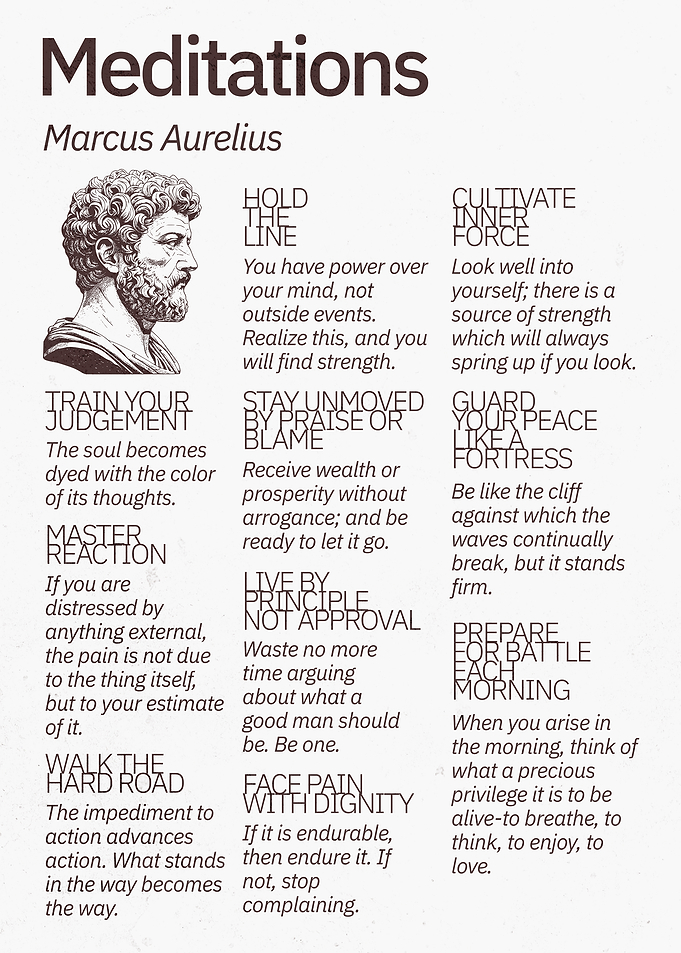 Meditations

Marcus Aurelius

TRAIN YOUR JUDGEMENT

The soul becomes dyed with the color of its thoughts.

MASTER REACTION

If you are distressed by anything external, the pain is not due to the thing itself, but to your estimate of it.

WALK THE HARD ROAD

The impediment to action advances action. What stands in the way becomes the way.

HOLD THE LINE

You have power over your mind, not outside events. Realize this, and you will find strength.

STAY UNMOVED BY PRAISE OR BLAME

Receive wealth or prosperity without arrogance; and be ready to let it go.

LIVE BY PRINCIPLE NOT APPROVAL

Waste no more time arguing about what a good man should be. Be one.

FACE PAIN WITH DIGNITY

If it is endurable, then endure it. If not, stop complaining.

CULTIVATE INNER FORCE

Look well into yourself; there is a source of strength which will always spring up if you look.

GUARD YOUR PEACE LIKE A FORTRESS

Be like the cliff against which the waves continually break, but it stands firm.

PREPARE FOR BATTLE EACH MORNING

When you arise in the morning, think of what a precious privilege it is to be alive-to breathe, to think, to enjoy, to love.